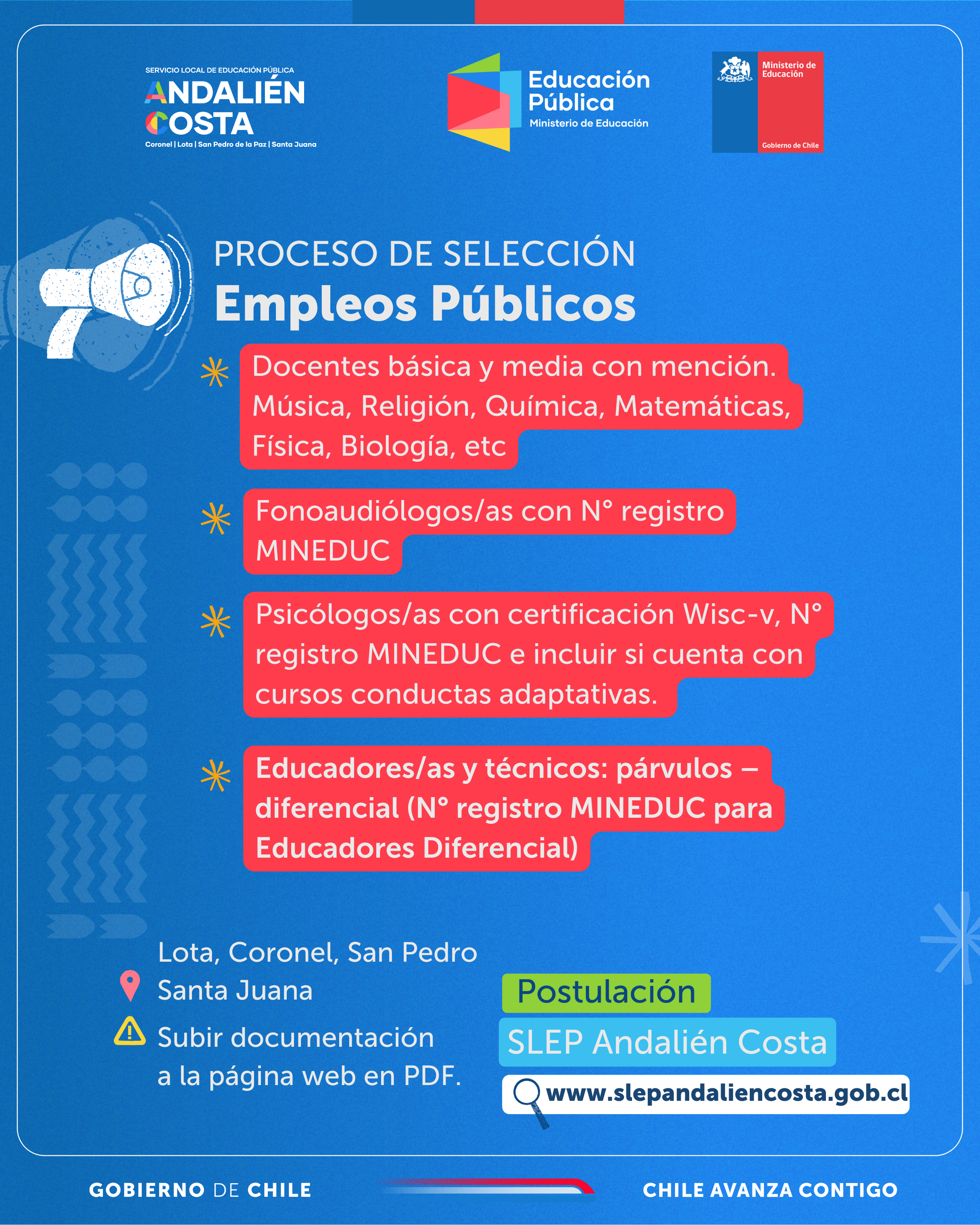 SERVICIO LOCAL DE EDUCACIÓN PÚBLICA
ANDALIÉN COSTA
Coronel | Lota | San Pedro de la Paz | Santa Juana

Educación Pública
Ministerio de Educación

Ministerio de Educación
Gobierno de Chile

PROCESO DE SELECCIÓN
Empleos Públicos

Docentes básica y media con mención. Música, Religión, Química, Matemáticas, Física, Biología, etc

Fonoaudiólogos/as con N° registro MINEDUC

Psicólogos/as con certificación Wisc-v, N° registro MINEDUC e incluir si cuenta con cursos conductas adaptativas.

Educadores/as y técnicos: párvulos – diferencial (N° registro MINEDUC para Educadores Diferencial)

Lota, Coronel, San Pedro
Santa Juana

Subir documentación a la página web en PDF.

Postulación
SLEP Andalién Costa
www.slepandaliencosta.gob.cl

GOBIERNO DE CHILE
CHILE AVANZA CONTIGO